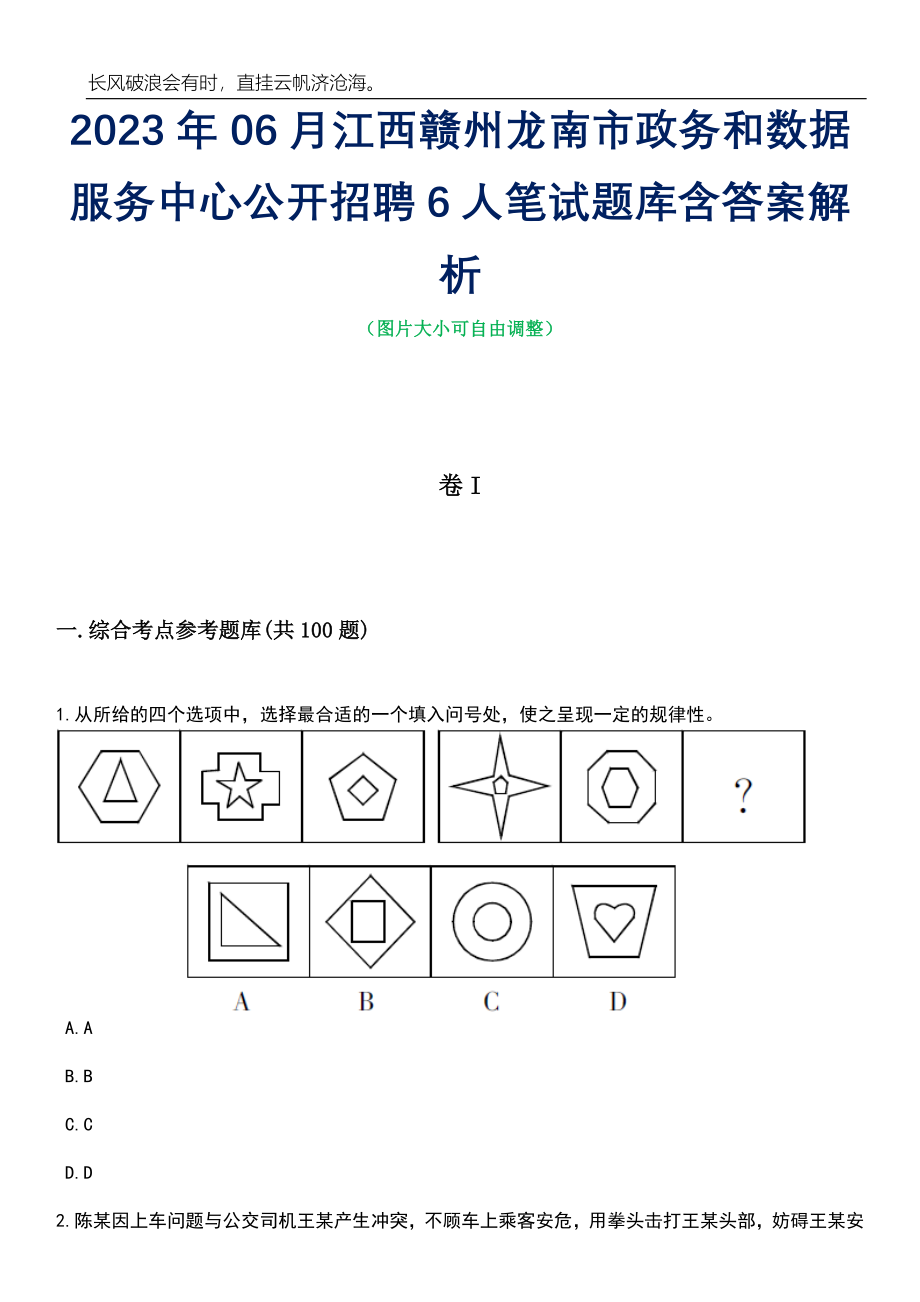 长风破浪会有时，直挂云帆济沧海。

2023年06月江西赣州龙南市政务和数据服务中心公开招聘6人笔试题库含答案解析

（图片大小可自由调整）

卷I

一.综合考点参考题库(共100题)

1.从所给的四个选项中，选择最合适的一个填入问号处，使之呈现一定的规律性。

?

A B C D

A.A

B.B

C.C

D.D

2.陈某因上车问题与公交司机王某产生冲突，不顾车上乘客安危，用拳头击打王某头部，妨碍王某安